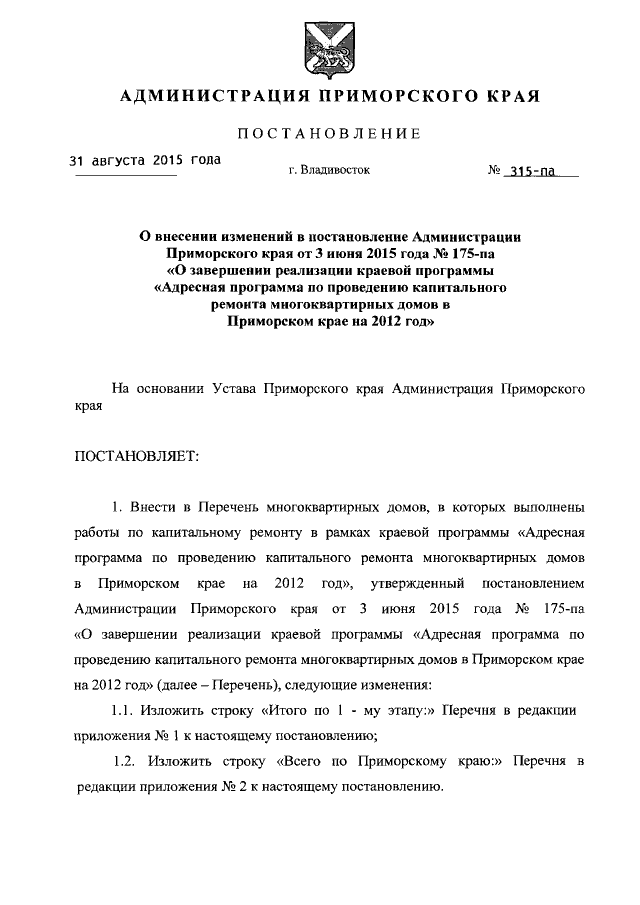 АДМИНИСТРАЦИЯ ПРИМОРСКОГО КРАЯ

ПОСТАНОВЛЕНИЕ

31 августа 2015 года г. Владивосток № 315-па

О внесении изменений в постановление Администрации Приморского края от 3 июня 2015 года № 175-па «О завершении реализации краевой программы «Адресная программа по проведению капитального ремонта многоквартирных домов в Приморском крае на 2012 год»

На основании Устава Приморского края Администрация Приморского края

ПОСТАНОВЛЯЕТ:

1. Внести в Перечень многоквартирных домов, в которых выполнены работы по капитальному ремонту в рамках краевой программы «Адресная программа по проведению капитального ремонта многоквартирных домов в Приморском крае на 2012 год», утвержденный постановлением Администрации Приморского края от 3 июня 2015 года № 175-па «О завершении реализации краевой программы «Адресная программа по проведению капитального ремонта многоквартирных домов в Приморском крае на 2012 год» (далее – Перечень), следующие изменения:

1.1. Изложить строку «Итого по 1 - му этапу:» Перечня в редакции приложения № 1 к настоящему постановлению;

1.2. Изложить строку «Всего по Приморскому краю:» Перечня в редакции приложения № 2 к настоящему постановлению.